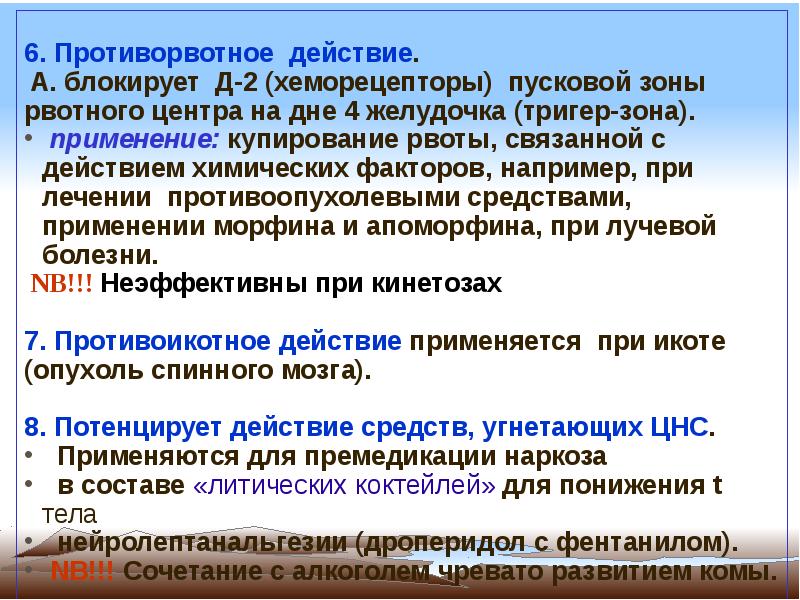 6. Противорвотное действие.
А. блокирует Д-2 (хеморецепторы) пусковой зоны рвотного центра на дне 4 желудочка (тригер-зона).

• применение: купирование рвоты, связанной с действием химических факторов, например, при лечении противоопухолевыми средствами, применении морфина и апоморфина, при лучевой болезни.

NB!!! Неэффективны при кинетозах

7. Противоикотное действие применяется при икоте (опухоль спинного мозга).

8. Потенцирует действие средств, угнетающих ЦНС.

• Применяются для премедикации наркоза
• в составе «литических коктейлей» для понижения t тела
• нейролептанальгезии (дроперидол с фентанилом).
• NB!!! Сочетание с алкоголем чревато развитием комы.